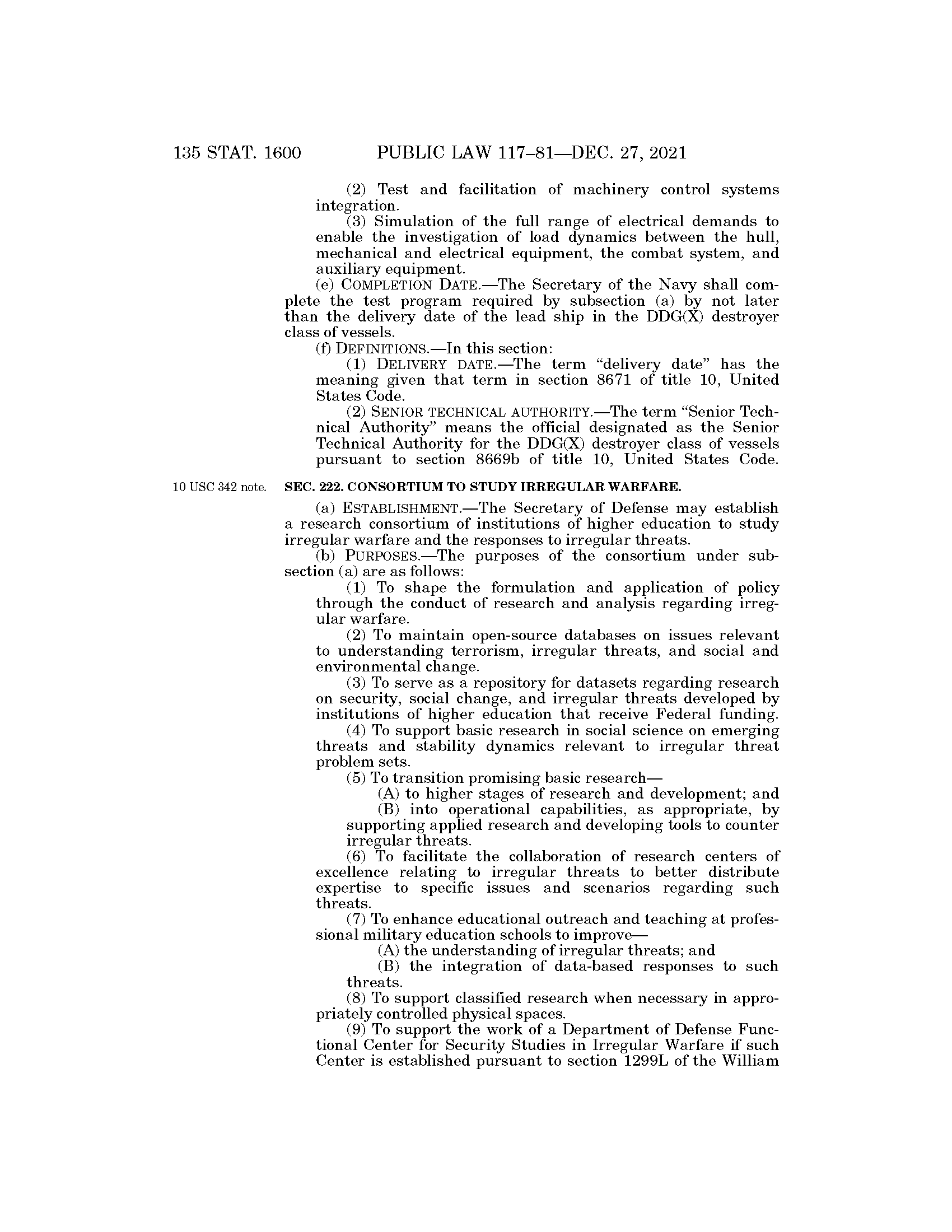 135 STAT. 1600 PUBLIC LAW 117–81—DEC. 27, 2021

(2) Test and facilitation of machinery control systems integration.

(3) Simulation of the full range of electrical demands to enable the investigation of load dynamics between the hull, mechanical and electrical equipment, the combat system, and auxiliary equipment.

(e) COMPLETION DATE.—The Secretary of the Navy shall complete the test program required by subsection (a) by not later than the delivery date of the lead ship in the DDG(X) destroyer class of vessels.

(f) DEFINITIONS.—In this section:

(1) DELIVERY DATE.—The term "delivery date" has the meaning given that term in section 8671 of title 10, United States Code.

(2) SENIOR TECHNICAL AUTHORITY.—The term "Senior Technical Authority" means the official designated as the Senior Technical Authority for the DDG(X) destroyer class of vessels pursuant to section 8669b of title 10, United States Code.

10 USC 342 note.

SEC. 222. CONSORTIUM TO STUDY IRREGULAR WARFARE.

(a) ESTABLISHMENT.—The Secretary of Defense may establish a research consortium of institutions of higher education to study irregular warfare and the responses to irregular threats.

(b) PURPOSES.—The purposes of the consortium under subsection (a) are as follows:

(1) To shape the formulation and application of policy through the conduct of research and analysis regarding irregular warfare.

(2) To maintain open-source databases on issues relevant to understanding terrorism, irregular threats, and social and environmental change.

(3) To serve as a repository for datasets regarding research on security, social change, and irregular threats developed by institutions of higher education that receive Federal funding.

(4) To support basic research in social science on emerging threats and stability dynamics relevant to irregular threat problem sets.

(5) To transition promising basic research—

(A) to higher stages of research and development; and

(B) into operational capabilities, as appropriate, by supporting applied research and developing tools to counter irregular threats.

(6) To facilitate the collaboration of research centers of excellence relating to irregular threats to better distribute expertise to specific issues and scenarios regarding such threats.

(7) To enhance educational outreach and teaching at professional military education schools to improve—

(A) the understanding of irregular threats; and

(B) the integration of data-based responses to such threats.

(8) To support classified research when necessary in appropriately controlled physical spaces.

(9) To support the work of a Department of Defense Functional Center for Security Studies in Irregular Warfare if such Center is established pursuant to section 1299L of the William